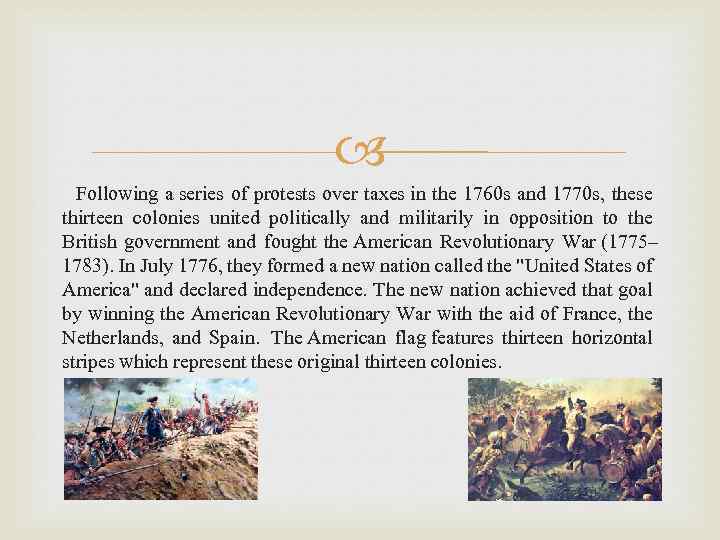 Following a series of protests over taxes in the 1760s and 1770s, these thirteen colonies united politically and militarily in opposition to the British government and fought the American Revolutionary War (1775–1783). In July 1776, they formed a new nation called the "United States of America" and declared independence. The new nation achieved that goal by winning the American Revolutionary War with the aid of France, the Netherlands, and Spain. The American flag features thirteen horizontal stripes which represent these original thirteen colonies.